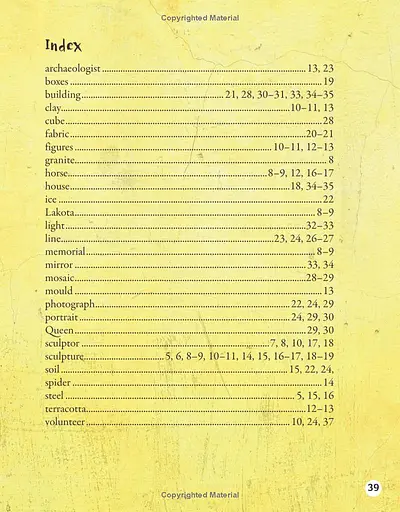 Copyrighted Material

Index

archaeologist 13, 23
boxes 19
building 21, 28, 30–31, 33, 34–35
clay 10–11, 13
cube 28
fabric 20–21
figures 10–11, 12–13
granite 8
horse 8–9, 12, 16–17
house 18, 34–35
ice 22
Lakota 8–9
light 32–33
line 23, 24, 26–27
memorial 8–9
mirror 33, 34
mosaic 28–29
mould 13
photograph 22, 24, 29
portrait 24, 29, 30
Queen 29, 30
sculptor 7, 8, 10, 17, 18
sculpture 5, 6, 8–9, 10–11, 14, 15, 16–17, 18–19
soil 15, 22, 24,
spider 14
steel 5, 15, 16
terracotta 12–13
volunteer 10, 24, 37

39

Copyrighted Material